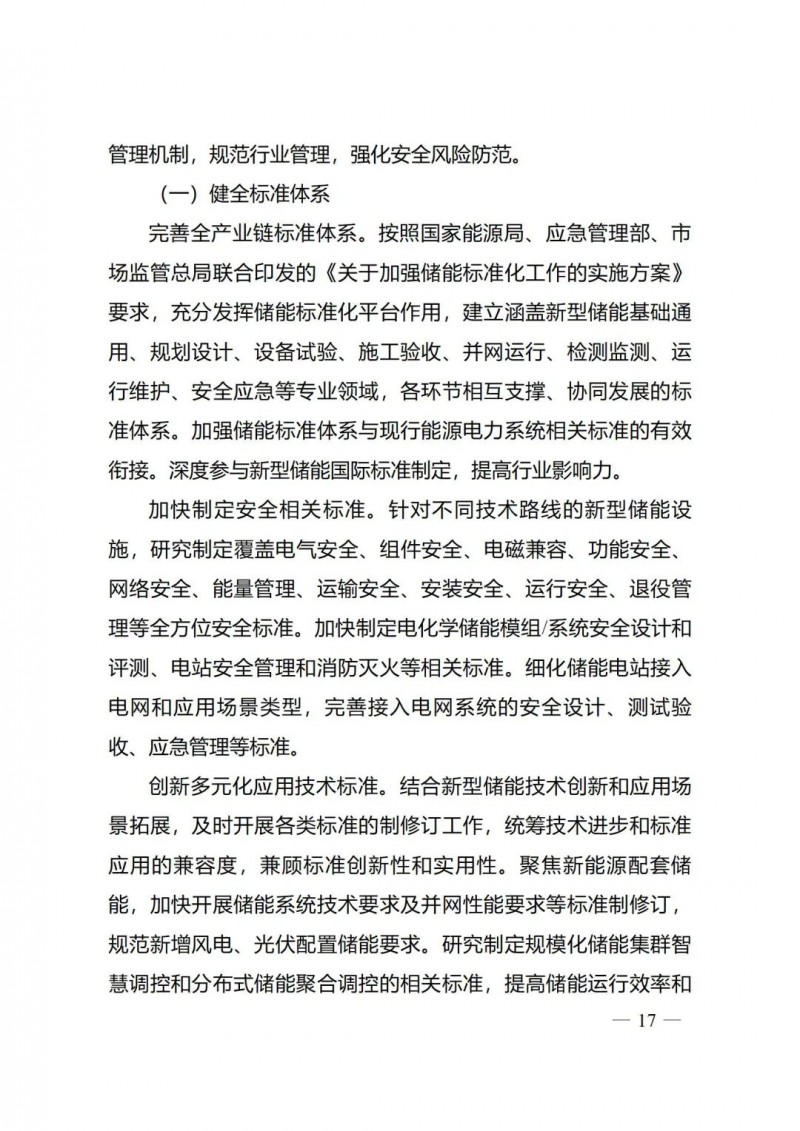 管理机制，规范行业管理，强化安全风险防范。

（一）健全标准体系

完善全产业链标准体系。按照国家能源局、应急管理部、市场监管总局联合印发的《关于加强储能标准化工作的实施方案》要求，充分发挥储能标准化平台作用，建立涵盖新型储能基础通用、规划设计、设备试验、施工验收、并网运行、检测监测、运行维护、安全应急等专业领域，各环节相互支撑、协同发展的标准体系。加强储能标准体系与现行能源电力系统相关标准的有效衔接。深度参与新型储能国际标准制定，提高行业影响力。

加快制定安全相关标准。针对不同技术路线的新型储能设施，研究制定覆盖电气安全、组件安全、电磁兼容、功能安全、网络安全、能量管理、运输安全、安装安全、运行安全、退役管理等全方位安全标准。加快制定电化学储能模组/系统安全设计和评测、电站安全管理和消防灭火等相关标准。细化储能电站接入电网和应用场景类型，完善接入电网系统的安全设计、测试验收、应急管理等标准。

创新多元化应用技术标准。结合新型储能技术创新和应用场景拓展，及时开展各类标准的制修订工作，统筹技术进步和标准应用的兼容度，兼顾标准创新性和实用性。聚焦新能源配套储能，加快开展储能系统技术要求及并网性能要求等标准制修订，规范新增风电、光伏配置储能要求。研究制定规模化储能集群智慧调控和分布式储能聚合调控的相关标准，提高储能运行效率和

— 17 —